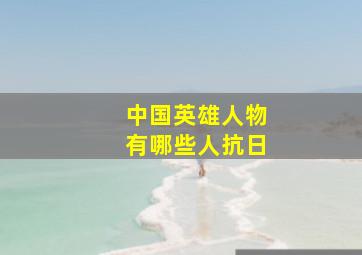 中国英雄人物
有哪些人抗日